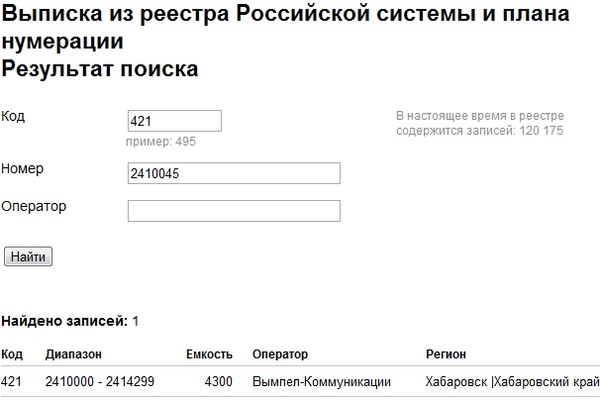 Выписка из реестра Российской системы и плана нумерации
Результат поиска

Код
421
пример: 495

В настоящее время в реестре содержится записей: 120 175

Номер
2410045

Оператор

Найти

**Найдено записей:** 1

| Код | Диапазон | Емкость | Оператор | Регион |
|---|---|---|---|---|
| 421 | 2410000 - 2414299 | 4300 | Вымпел-Коммуникации | Хабаровск \|Хабаровский край |